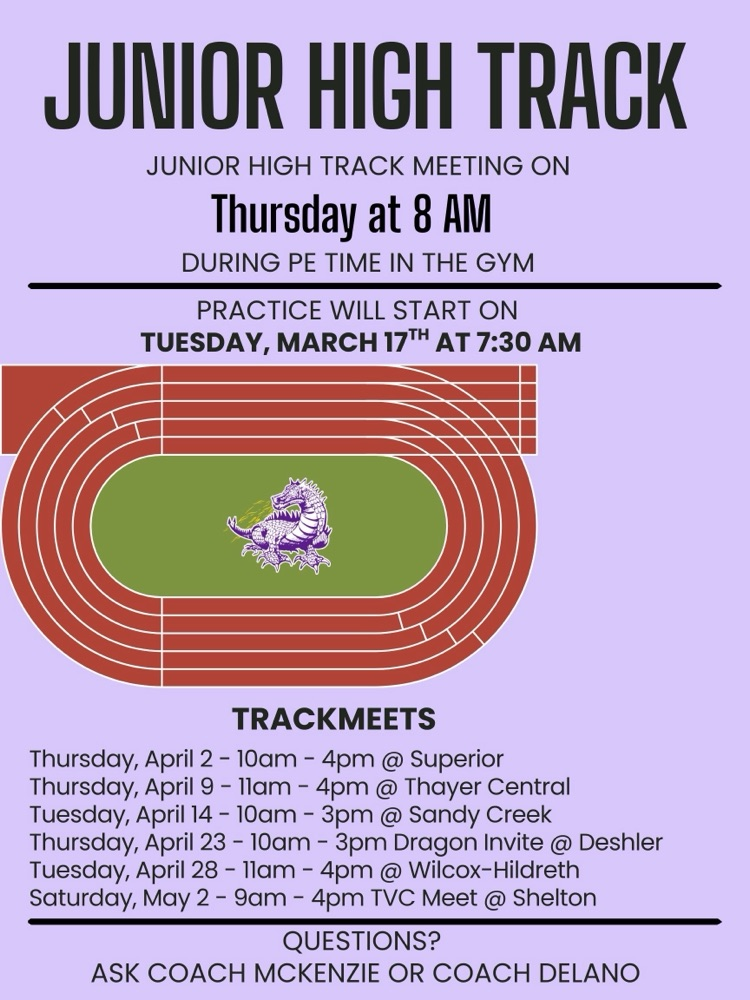 JUNIOR HIGH TRACK

JUNIOR HIGH TRACK MEETING ON

Thursday at 8 AM

DURING PE TIME IN THE GYM

PRACTICE WILL START ON

TUESDAY, MARCH 17$^{TH}$ AT 7:30 AM

TRACKMEETS

Thursday, April 2 - 10am - 4pm @ Superior
Thursday, April 9 - 11am - 4pm @ Thayer Central
Tuesday, April 14 - 10am - 3pm @ Sandy Creek
Thursday, April 23 - 10am - 3pm Dragon Invite @ Deshler
Tuesday, April 28 - 11am - 4pm @ Wilcox-Hildreth
Saturday, May 2 - 9am - 4pm TVC Meet @ Shelton

QUESTIONS?
ASK COACH MCKENZIE OR COACH DELANO